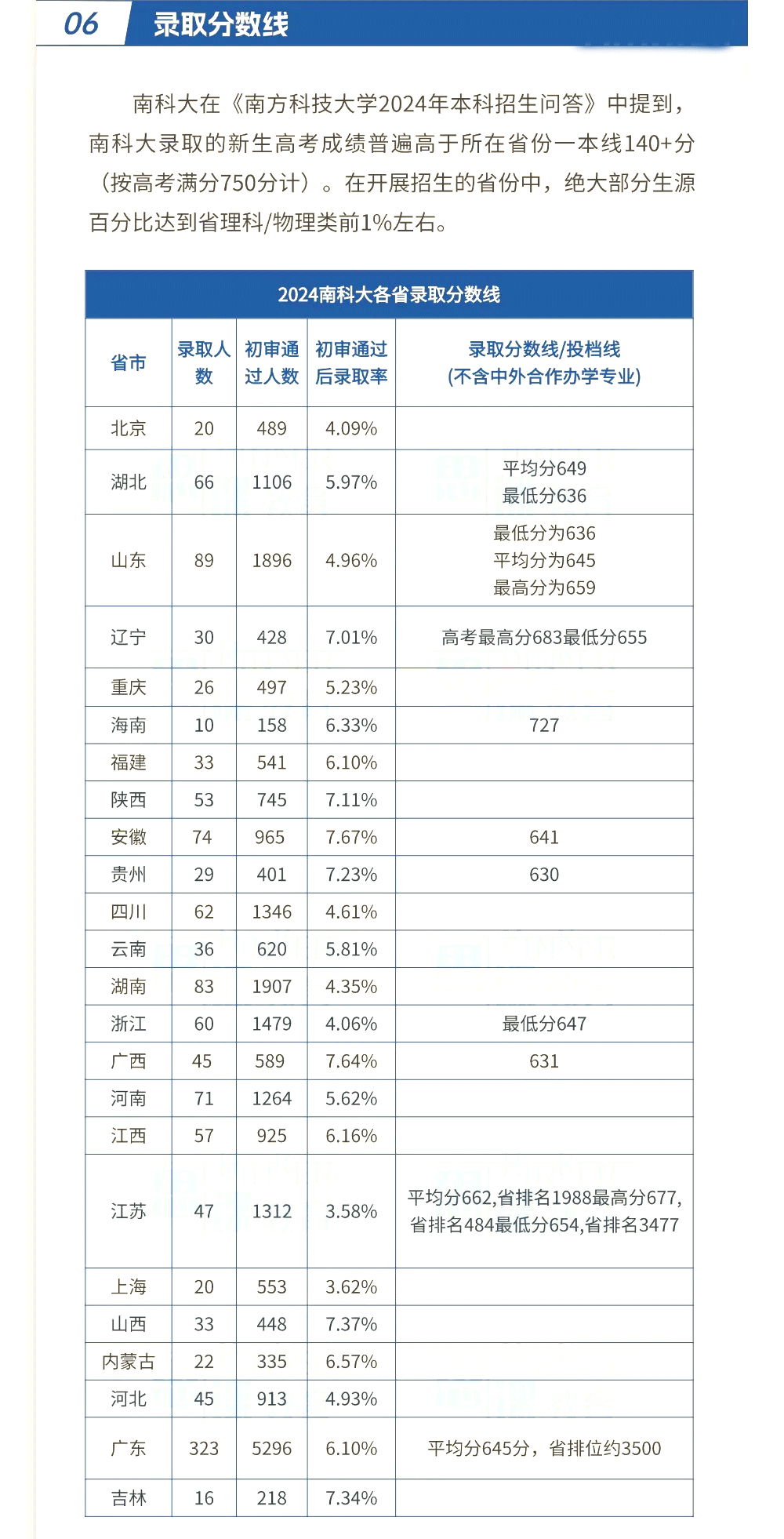 06 录取分数线

南科大在《南方科技大学2024年本科招生问答》中提到，南科大录取的新生高考成绩普遍高于所在省份一本线140+分（按高考满分750分计）。在开展招生的省份中，绝大部分生源百分比达到省理科/物理类前1%左右。

2024南科大各省录取分数线

| 省市 | 录取人数 | 初审通过人数 | 初审通过后录取率 | 录取分数线/投档线 (不含中外合作办学专业) |
|---|---|---|---|---|
| 北京 | 20 | 489 | 4.09% | |
| 湖北 | 66 | 1106 | 5.97% | 平均分649 最低分636 |
| 山东 | 89 | 1896 | 4.96% | 最低分为636 平均分为645 最高分为659 |
| 辽宁 | 30 | 428 | 7.01% | 高考最高分683最低分655 |
| 重庆 | 26 | 497 | 5.23% | |
| 海南 | 10 | 158 | 6.33% | 727 |
| 福建 | 33 | 541 | 6.10% | |
| 陕西 | 53 | 745 | 7.11% | |
| 安徽 | 74 | 965 | 7.67% | 641 |
| 贵州 | 29 | 401 | 7.23% | 630 |
| 四川 | 62 | 1346 | 4.61% | |
| 云南 | 36 | 620 | 5.81% | |
| 湖南 | 83 | 1907 | 4.35% | |
| 浙江 | 60 | 1479 | 4.06% | 最低分647 |
| 广西 | 45 | 589 | 7.64% | 631 |
| 河南 | 71 | 1264 | 5.62% | |
| 江西 | 57 | 925 | 6.16% | |
| 江苏 | 47 | 1312 | 3.58% | 平均分662,省排名1988最高分677,省排名484最低分654,省排名3477 |
| 上海 | 20 | 553 | 3.62% | |
| 山西 | 33 | 448 | 7.37% | |
| 内蒙古 | 22 | 335 | 6.57% | |
| 河北 | 45 | 913 | 4.93% | |
| 广东 | 323 | 5296 | 6.10% | 平均分645分，省排位约3500 |
| 吉林 | 16 | 218 | 7.34% | |